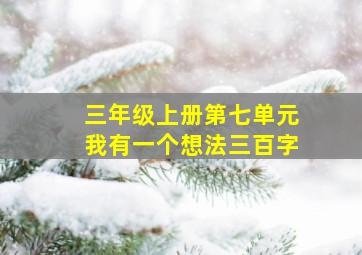 三年级上册第七单元
我有一个想法三百字